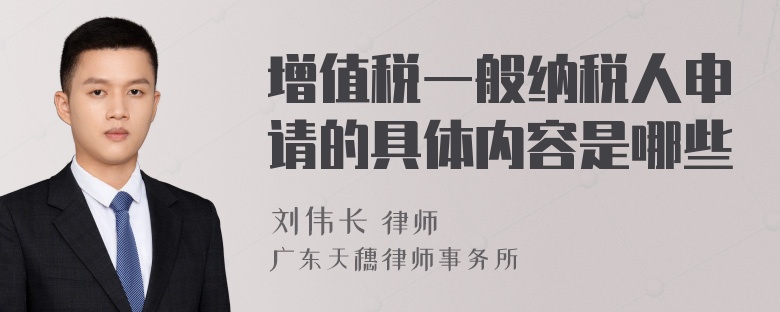 增值税一般纳税人申请的具体内容是哪些

刘伟长 律师
广东天穗律师事务所